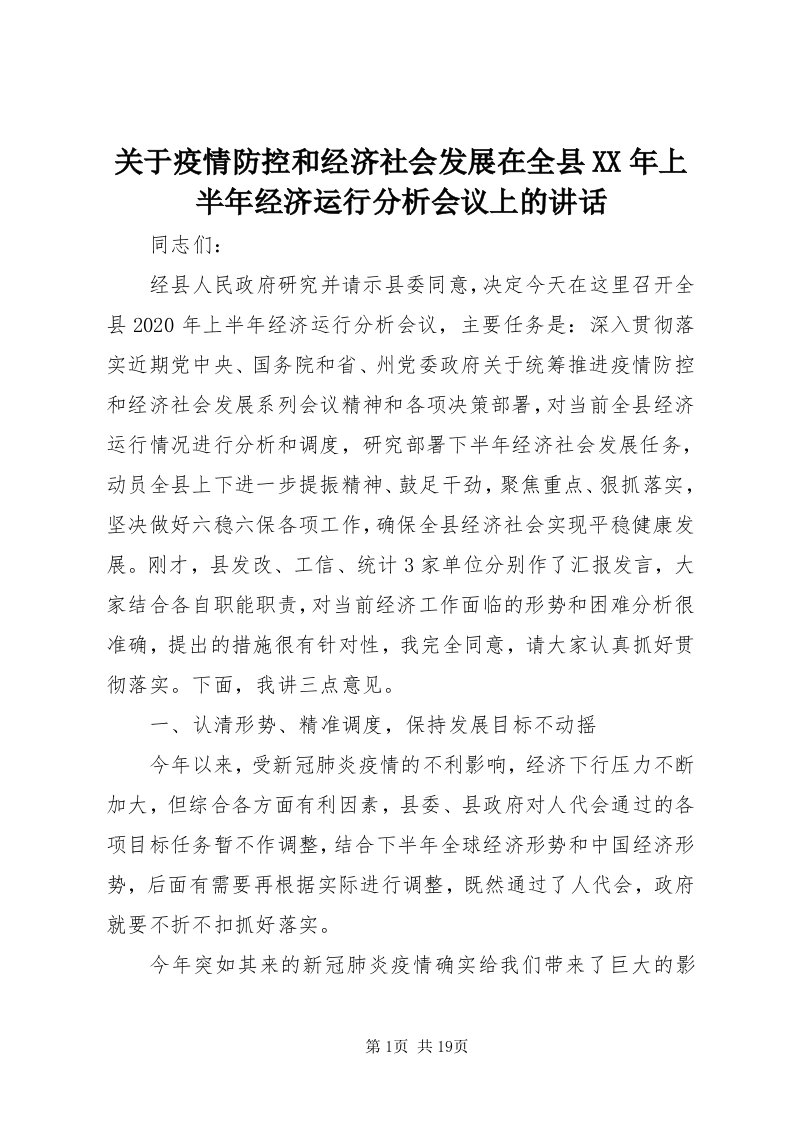 关于疫情防控和经济社会发展在全县XX年上半年经济运行分析会议上的讲话

同志们：

经县人民政府研究并请示县委同意，决定今天在这里召开全县2020年上半年经济运行分析会议，主要任务是：深入贯彻落实近期党中央、国务院和省、州党委政府关于统筹推进疫情防控和经济社会发展系列会议精神和各项决策部署，对当前全县经济运行情况进行分析和调度，研究部署下半年经济社会发展任务，动员全县上下进一步提振精神、鼓足干劲，聚焦重点、狠抓落实，坚决做好六稳六保各项工作，确保全县经济社会实现平稳健康发展。刚才，县发改、工信、统计3家单位分别作了汇报发言，大家结合各自职能职责，对当前经济工作面临的形势和困难分析很准确，提出的措施很有针对性，我完全同意，请大家认真抓好贯彻落实。下面，我讲三点意见。

一、认清形势、精准调度，保持发展目标不动摇

今年以来，受新冠肺炎疫情的不利影响，经济下行压力不断加大，但综合各方面有利因素，县委、县政府对人代会通过的各项目标任务暂不作调整，结合下半年全球经济形势和中国经济形势，后面有需要再根据实际进行调整，既然通过了人代会，政府就要不折不扣抓好落实。

今年突如其来的新冠肺炎疫情确实给我们带来了巨大的影

第1页 共19页